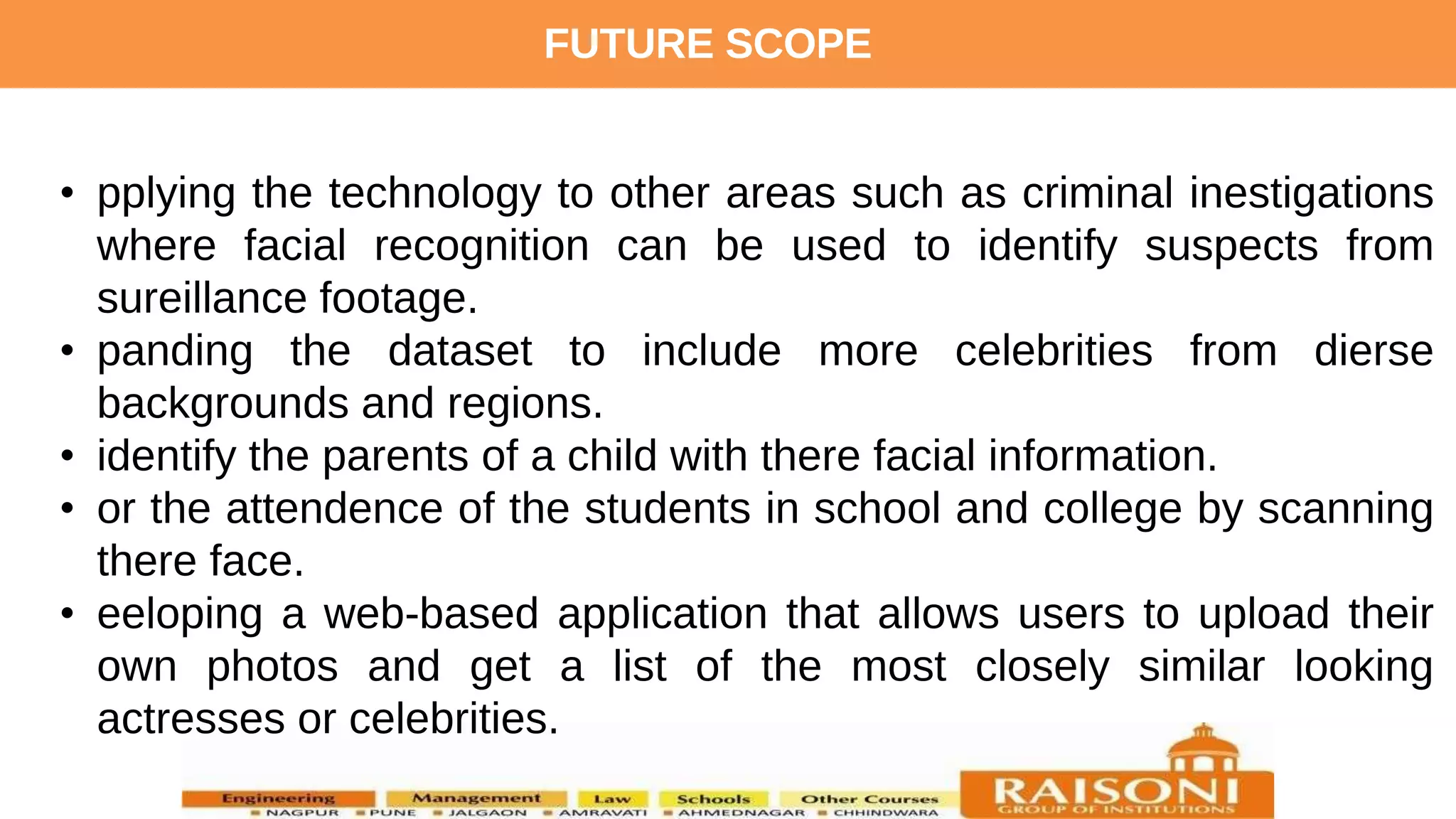 FUTURE SCOPE

• pplying the technology to other areas such as criminal inestigations where facial recognition can be used to identify suspects from sureillance footage.
• panding the dataset to include more celebrities from dierse backgrounds and regions.
• identify the parents of a child with there facial information.
• or the attendence of the students in school and college by scanning there face.
• eeloping a web-based application that allows users to upload their own photos and get a list of the most closely similar looking actresses or celebrities.

Engineering Management Law Schools Other Courses
NAGPUR PUNE JALGAON AMRAVATI AHMEDNAGAR CHHINDWARA
RAISONI
GROUP OF INSTITUTIONS